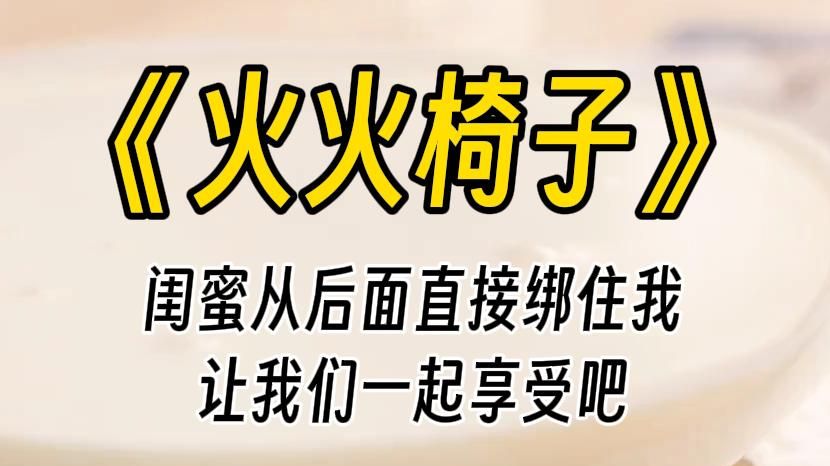 《火火椅子》

闺蜜从后面直接绑住我
让我们一起享受吧